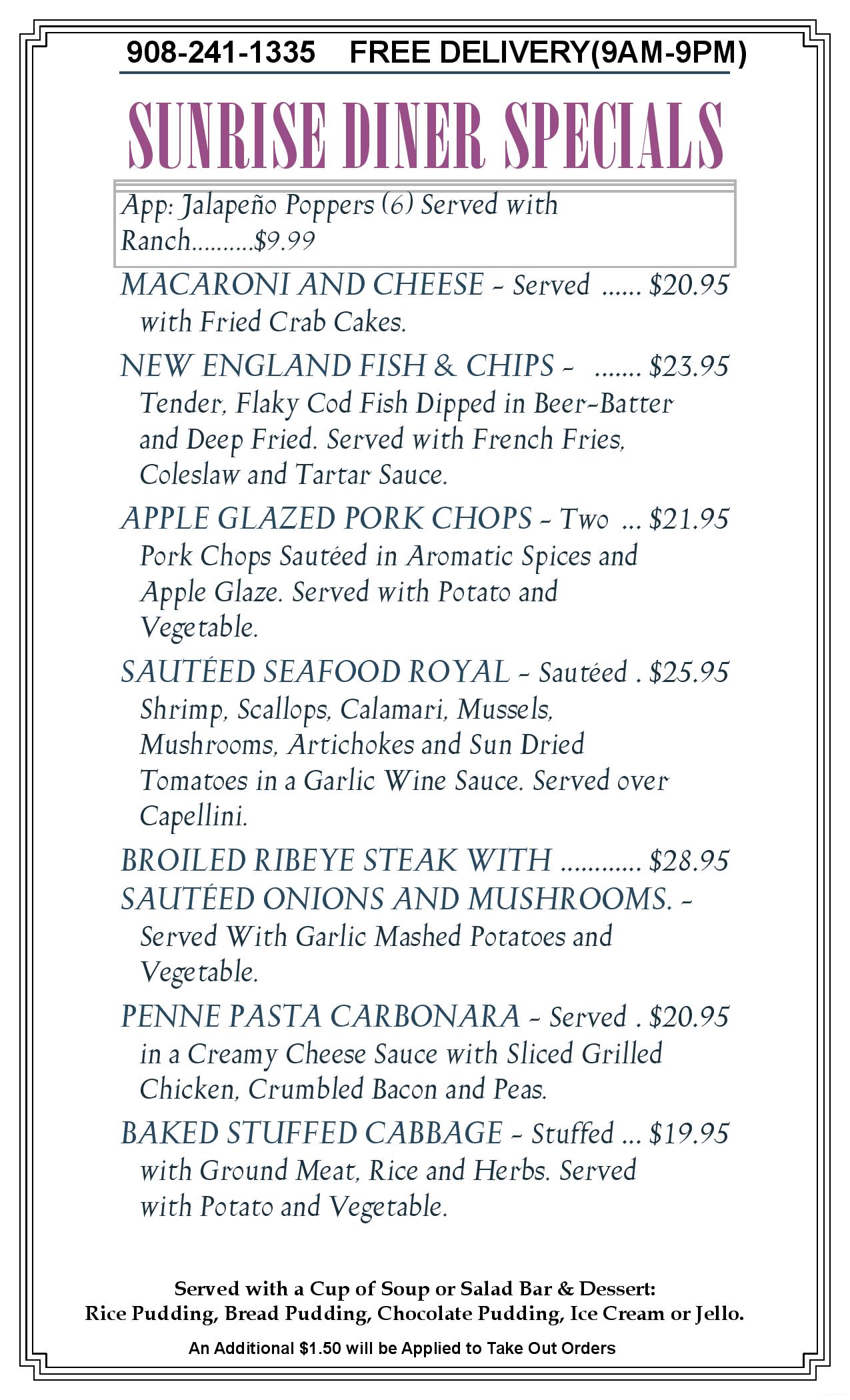 908-241-1335 FREE DELIVERY(9AM-9PM)

SUNRISE DINER SPECIALS

App: Jalapeño Poppers (6) Served with Ranch..........$9.99

MACARONI AND CHEESE - Served ...... $20.95 with Fried Crab Cakes.

NEW ENGLAND FISH & CHIPS - ....... $23.95 Tender, Flaky Cod Fish Dipped in Beer-Batter and Deep Fried. Served with French Fries, Coleslaw and Tartar Sauce.

APPLE GLAZED PORK CHOPS - Two ... $21.95 Pork Chops Sautéed in Aromatic Spices and Apple Glaze. Served with Potato and Vegetable.

SAUTÉED SEAFOOD ROYAL - Sautéed . $25.95 Shrimp, Scallops, Calamari, Mussels, Mushrooms, Artichokes and Sun Dried Tomatoes in a Garlic Wine Sauce. Served over Capellini.

BROILED RIBEYE STEAK WITH ............ $28.95 SAUTÉED ONIONS AND MUSHROOMS. - Served With Garlic Mashed Potatoes and Vegetable.

PENNE PASTA CARBONARA - Served . $20.95 in a Creamy Cheese Sauce with Sliced Grilled Chicken, Crumbled Bacon and Peas.

BAKED STUFFED CABBAGE - Stuffed ... $19.95 with Ground Meat, Rice and Herbs. Served with Potato and Vegetable.

Served with a Cup of Soup or Salad Bar & Dessert:
Rice Pudding, Bread Pudding, Chocolate Pudding, Ice Cream or Jello.

An Additional $1.50 will be Applied to Take Out Orders